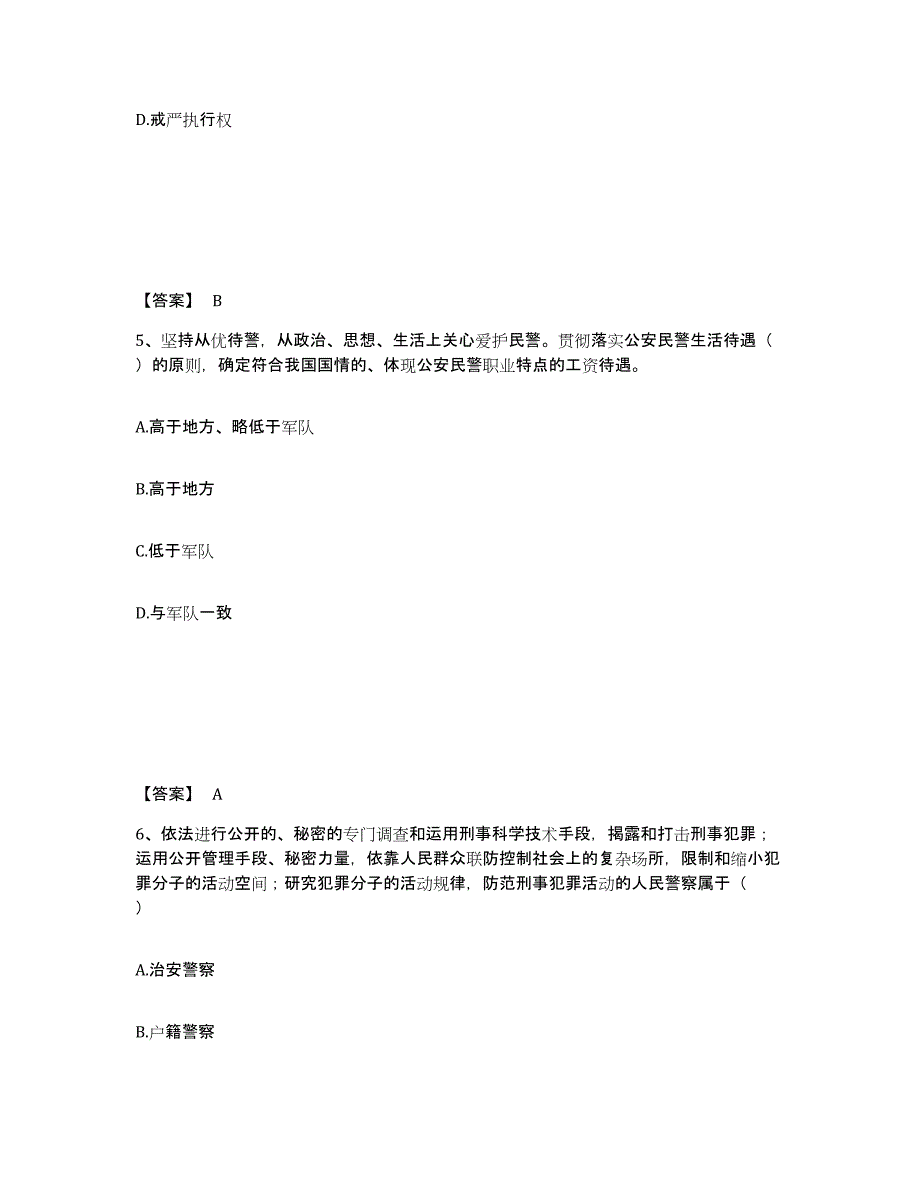 D.戒严执行权

【答案】 B

5、坚持从优待警，从政治、思想、生活上关心爱护民警。贯彻落实公安民警生活待遇（ ）的原则，确定符合我国国情的、体现公安民警职业特点的工资待遇。

A.高于地方、略低于军队

B.高于地方

C.低于军队

D.与军队一致

【答案】 A

6、依法进行公开的、秘密的专门调查和运用刑事科学技术手段，揭露和打击刑事犯罪；运用公开管理手段、秘密力量，依靠人民群众联防控制社会上的复杂场所，限制和缩小犯罪分子的活动空间；研究犯罪分子的活动规律，防范刑事犯罪活动的人民警察属于（ ）

A.治安警察

B.户籍警察